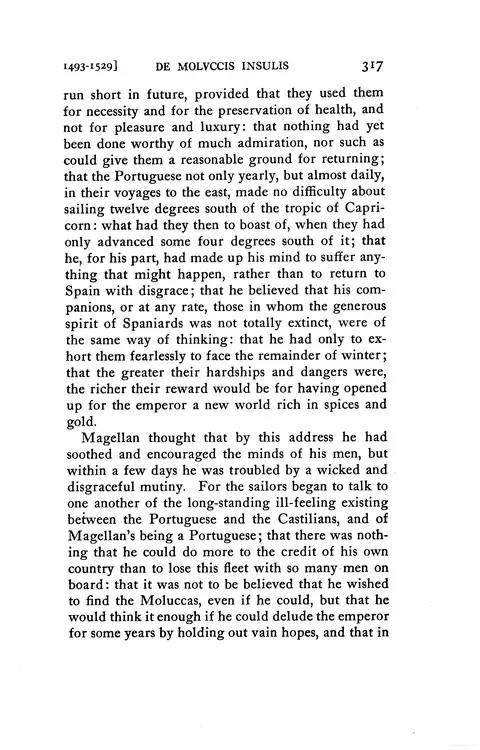 1493-1529] DE MOLVCCIS INSULIS 317

run short in future, provided that they used them for necessity and for the preservation of health, and not for pleasure and luxury: that nothing had yet been done worthy of much admiration, nor such as could give them a reasonable ground for returning; that the Portuguese not only yearly, but almost daily, in their voyages to the east, made no difficulty about sailing twelve degrees south of the tropic of Capricorn: what had they then to boast of, when they had only advanced some four degrees south of it; that he, for his part, had made up his mind to suffer anything that might happen, rather than to return to Spain with disgrace; that he believed that his companions, or at any rate, those in whom the generous spirit of Spaniards was not totally extinct, were of the same way of thinking: that he had only to exhort them fearlessly to face the remainder of winter; that the greater their hardships and dangers were, the richer their reward would be for having opened up for the emperor a new world rich in spices and gold.

Magellan thought that by this address he had soothed and encouraged the minds of his men, but within a few days he was troubled by a wicked and disgraceful mutiny. For the sailors began to talk to one another of the long-standing ill-feeling existing between the Portuguese and the Castilians, and of Magellan's being a Portuguese; that there was nothing that he could do more to the credit of his own country than to lose this fleet with so many men on board: that it was not to be believed that he wished to find the Moluccas, even if he could, but that he would think it enough if he could delude the emperor for some years by holding out vain hopes, and that in